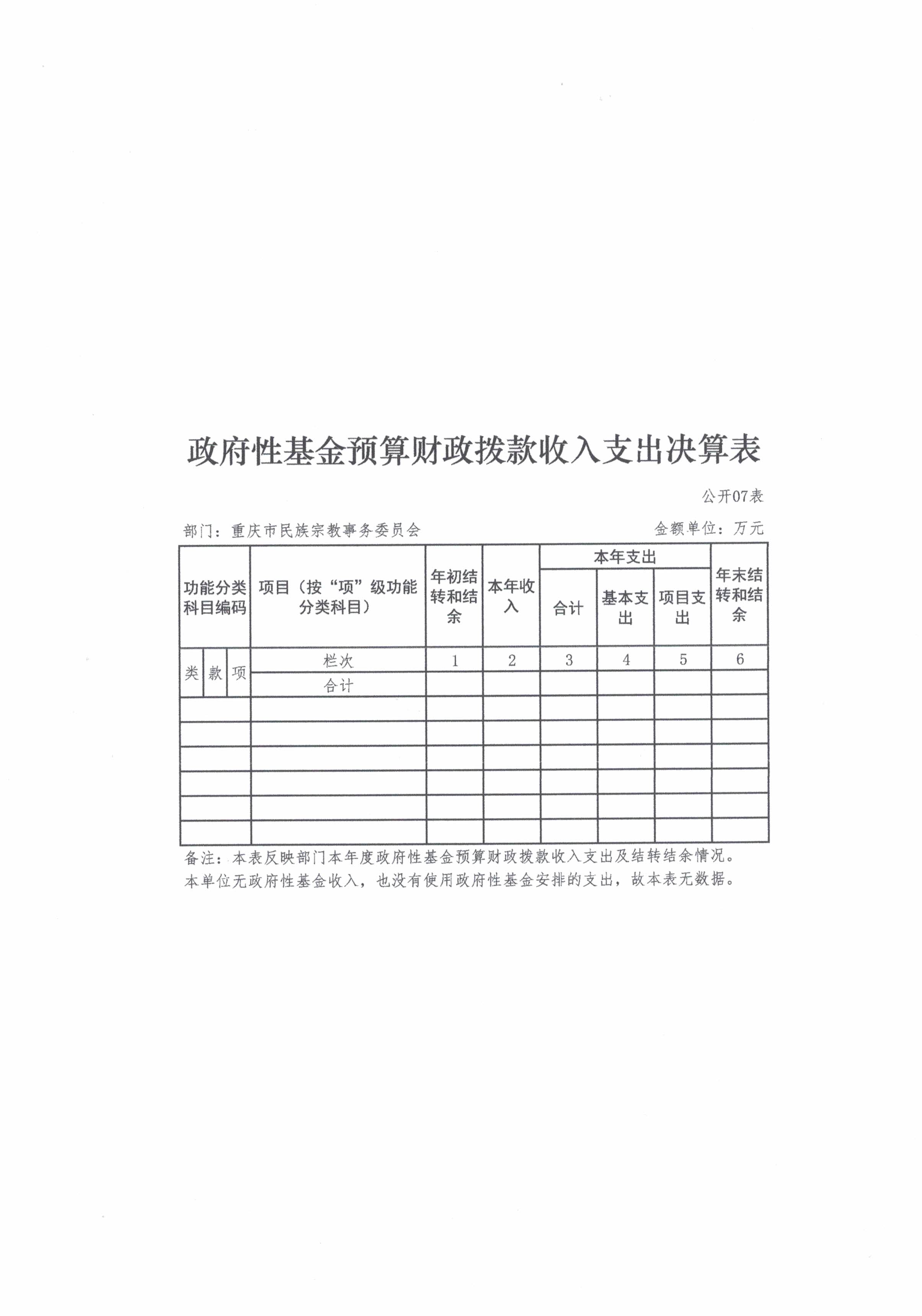 政府性基金预算财政拨款收入支出决算表

公开07表

部门：重庆市民族宗教事务委员会 金额单位：万元

| 功能分类科目编码 | | | 项目（按“项”级功能分类科目） | 年初结转和结余 | 本年收入 | 本年支出 | | | 年末结转和结余 |
|---|---|---|---|---|---|---|---|---|---|
| | | | | | | 合计 | 基本支出 | 项目支出 | |
| 类 | 款 | 项 | 栏次 | 1 | 2 | 3 | 4 | 5 | 6 |
| | | | 合计 | | | | | | |
| | | | | | | | | | |
| | | | | | | | | | |
| | | | | | | | | | |
| | | | | | | | | | |
| | | | | | | | | | |
| | | | | | | | | | |

备注：本表反映部门本年度政府性基金预算财政拨款收入支出及结转结余情况。

本单位无政府性基金收入，也没有使用政府性基金安排的支出，故本表无数据。